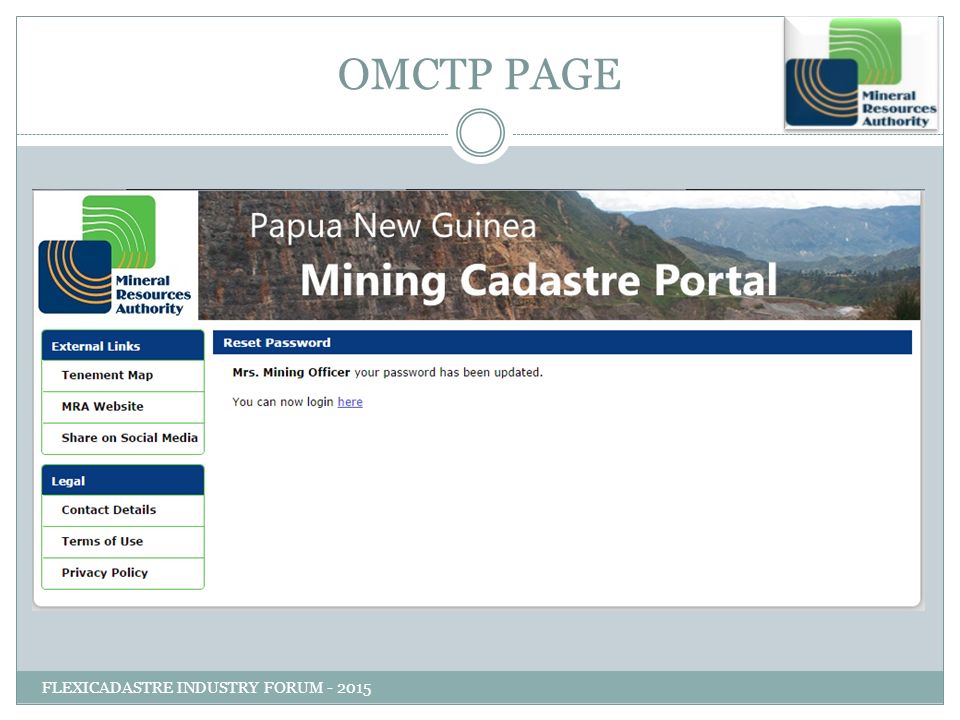 OMCTP PAGE

Mineral Resources Authority

Mineral Resources Authority

Papua New Guinea

Mining Cadastre Portal

External Links

Tenement Map

MRA Website

Share on Social Media

Legal

Contact Details

Terms of Use

Privacy Policy

Reset Password

Mrs. Mining Officer your password has been updated.

You can now login here

FLEXICADASTRE INDUSTRY FORUM - 2015